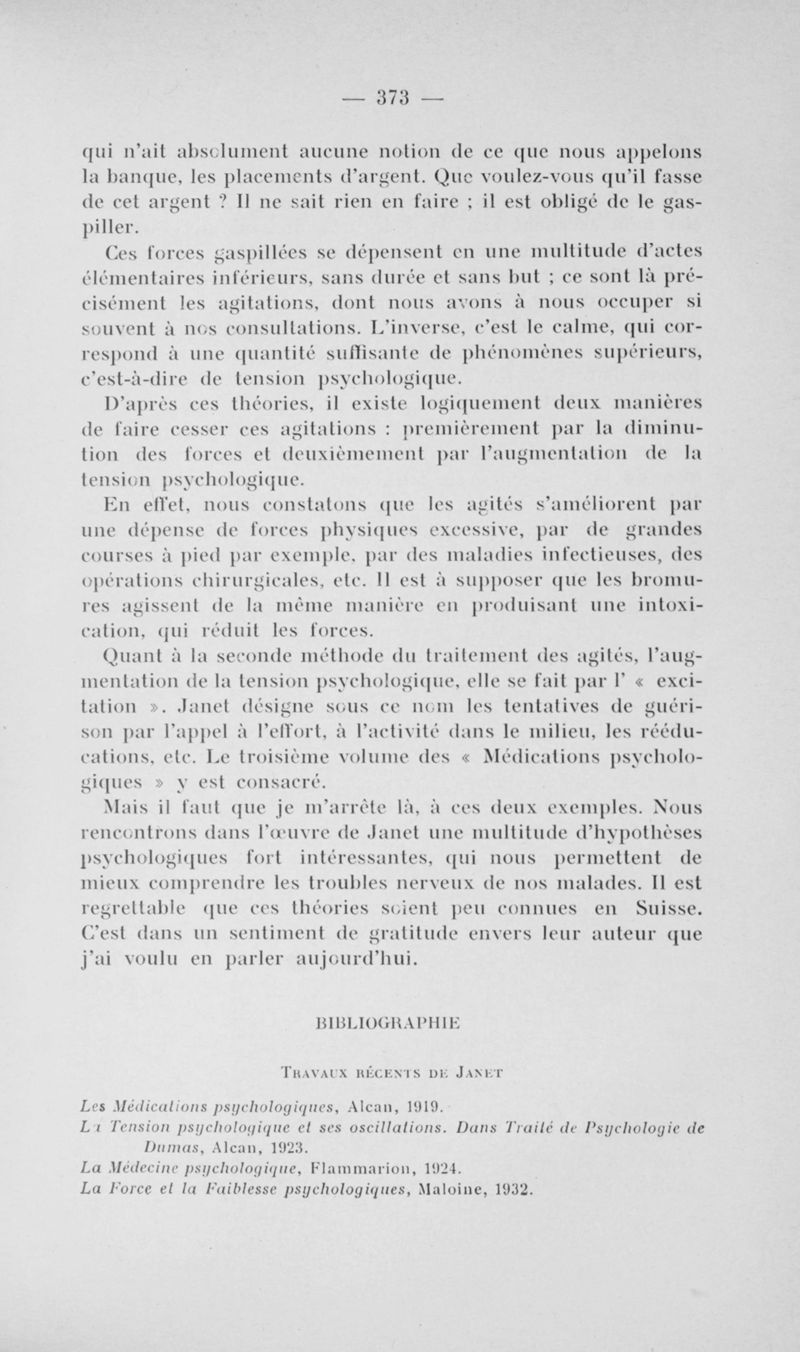 — 373 —

qui n'ait absolument aucune notion de ce que nous appelons la banque, les placements d'argent. Que voulez-vous qu'il fasse de cet argent ? Il ne sait rien en faire ; il est obligé de le gaspiller.

Ces forces gaspillées se dépensent en une multitude d'actes élémentaires inférieurs, sans durée et sans but ; ce sont là précisément les agitations, dont nous avons à nous occuper si souvent à nos consultations. L'inverse, c'est le calme, qui correspond à une quantité suffisante de phénomènes supérieurs, c'est-à-dire de tension psychologique.

D'après ces théories, il existe logiquement deux manières de faire cesser ces agitations : premièrement par la diminution des forces et deuxièmement par l'augmentation de la tension psychologique.

En effet, nous constatons que les agités s'améliorent par une dépense de forces physiques excessive, par de grandes courses à pied par exemple, par des maladies infectieuses, des opérations chirurgicales, etc. Il est à supposer que les bromures agissent de la même manière en produisant une intoxication, qui réduit les forces.

Quant à la seconde méthode du traitement des agités, l'augmentation de la tension psychologique, elle se fait par l' « excitation ». Janet désigne sous ce nom les tentatives de guérison par l'appel à l'effort, à l'activité dans le milieu, les rééducations, etc. Le troisième volume des « Médications psychologiques » y est consacré.

Mais il faut que je m'arrête là, à ces deux exemples. Nous rencontrons dans l'œuvre de Janet une multitude d'hypothèses psychologiques fort intéressantes, qui nous permettent de mieux comprendre les troubles nerveux de nos malades. Il est regrettable que ces théories soient peu connues en Suisse. C'est dans un sentiment de gratitude envers leur auteur que j'ai voulu en parler aujourd'hui.

BIBLIOGRAPHIE

Travaux récents de Janet

Les Médications psychologiques, Alcan, 1919.
La Tension psychologique et ses oscillations. Dans Traité de Psychologie de Dumas, Alcan, 1923.
La Médecine psychologique, Flammarion, 1924.
La Force et la Faiblesse psychologiques, Maloine, 1932.